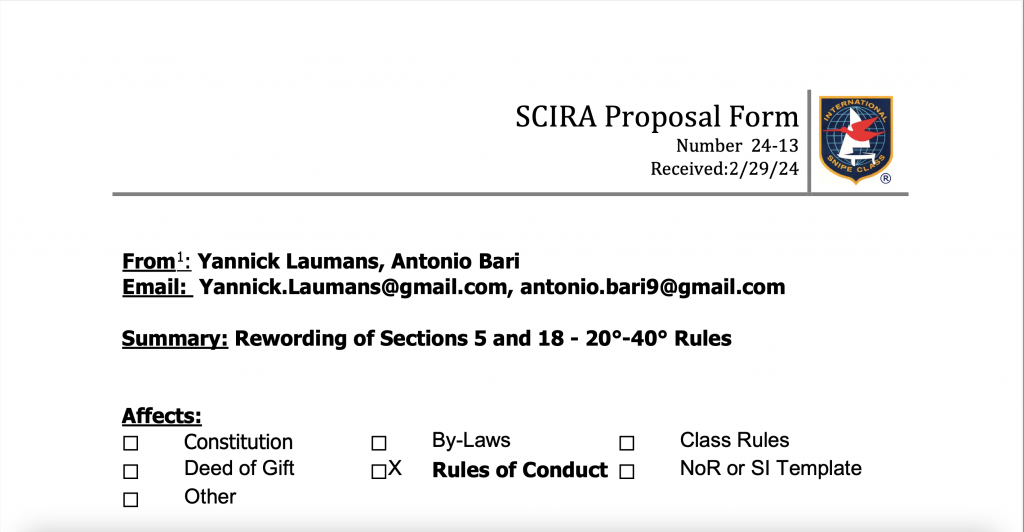 SCIRA Proposal Form
Number 24-13
Received:2/29/24

INTERNATIONAL SNIPE CLASS
®

From$^1$: Yannick Laumans, Antonio Bari
Email: Yannick.Laumans@gmail.com, antonio.bari9@gmail.com

Summary: Rewording of Sections 5 and 18 - 20°-40° Rules

Affects:
☐ Constitution ☐ By-Laws ☐ Class Rules
☐ Deed of Gift ☐X Rules of Conduct ☐ NoR or SI Template
☐ Other